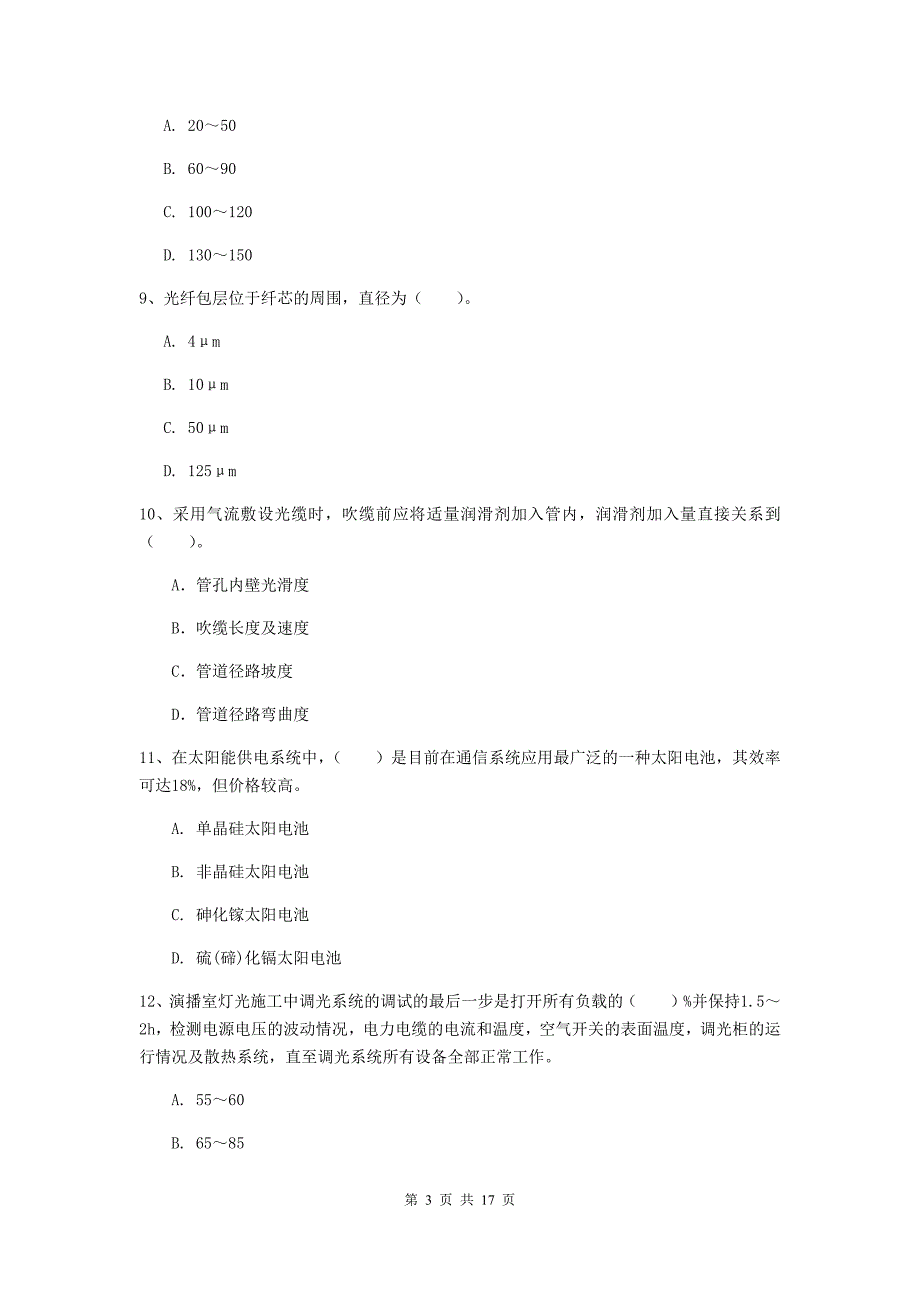 A. 20～50

B. 60～90

C. 100～120

D. 130～150

9、光纤包层位于纤芯的周围，直径为（　　）。

A. 4μm

B. 10μm

C. 50μm

D. 125μm

10、采用气流敷设光缆时，吹缆前应将适量润滑剂加入管内，润滑剂加入量直接关系到（　　）。

A. 管孔内壁光滑度

B. 吹缆长度及速度

C. 管道径路坡度

D. 管道径路弯曲度

11、在太阳能供电系统中，（　　）是目前在通信系统应用最广泛的一种太阳电池，其效率可达18%，但价格较高。

A. 单晶硅太阳电池

B. 非晶硅太阳电池

C. 砷化镓太阳电池

D. 硫(碲)化镉太阳电池

12、演播室灯光施工中调光系统的调试的最后一步是打开所有负载的（　　）%并保持1.5～2h，检测电源电压的波动情况，电力电缆的电流和温度，空气开关的表面温度，调光柜的运行情况及散热系统，直至调光系统所有设备全部正常工作。

A. 55～60

B. 65～85

第 3 页 共 17 页